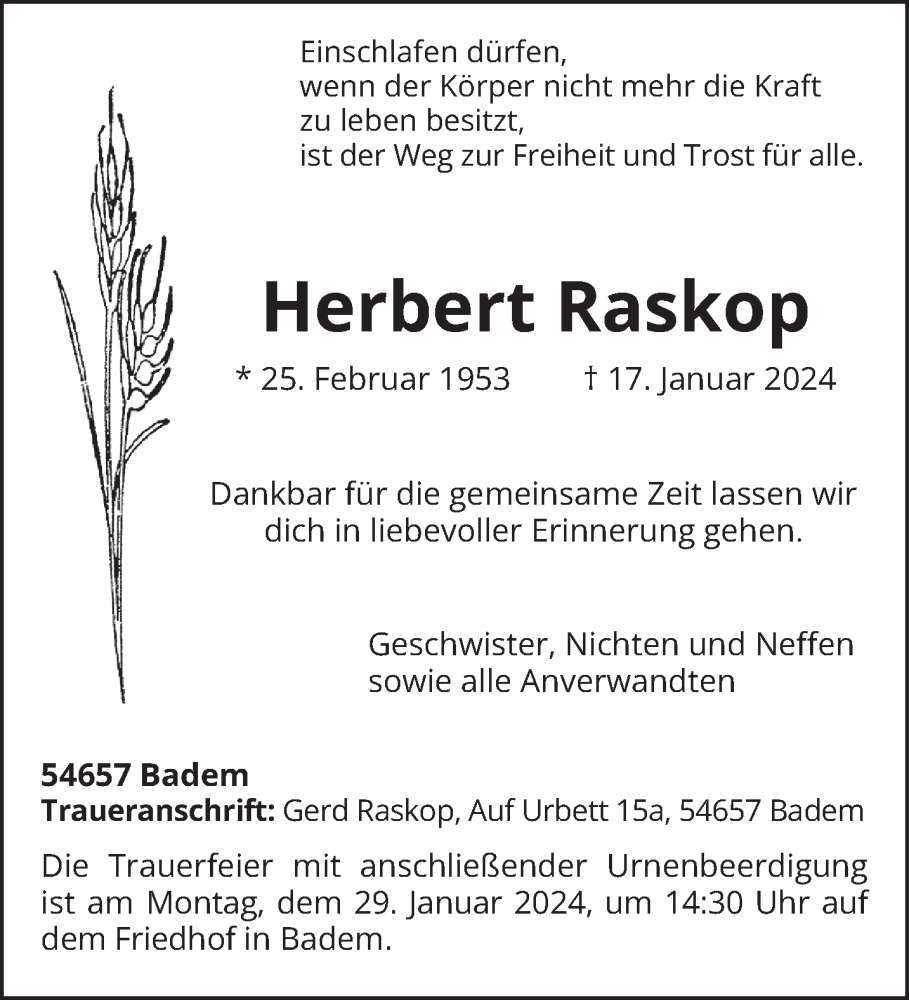 Einschlafen dürfen,
wenn der Körper nicht mehr die Kraft
zu leben besitzt,
ist der Weg zur Freiheit und Trost für alle.

Herbert Raskop

* 25. Februar 1953 † 17. Januar 2024

Dankbar für die gemeinsame Zeit lassen wir dich in liebevoller Erinnerung gehen.

Geschwister, Nichten und Neffen
sowie alle Anverwandten

54657 Badem
Traueranschrift: Gerd Raskop, Auf Urbett 15a, 54657 Badem

Die Trauerfeier mit anschließender Urnenbeerdigung ist am Montag, dem 29. Januar 2024, um 14:30 Uhr auf dem Friedhof in Badem.